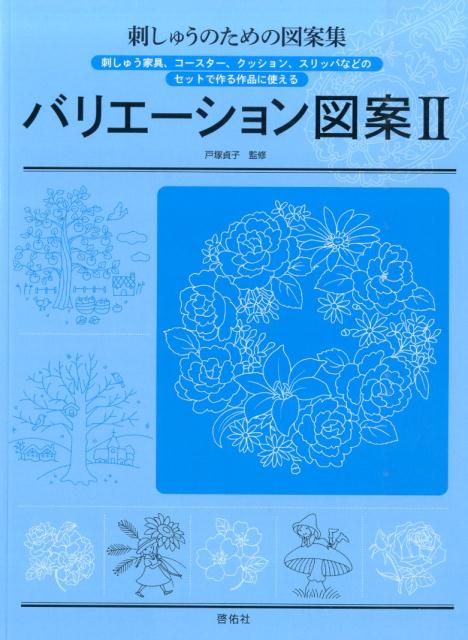 刺しゅうのための図案集

刺しゅう家具、コースター、クッション、スリッパなどの
セットで作る作品に使える

バリエーション図案Ⅱ

戸塚貞子　監修

啓佑社